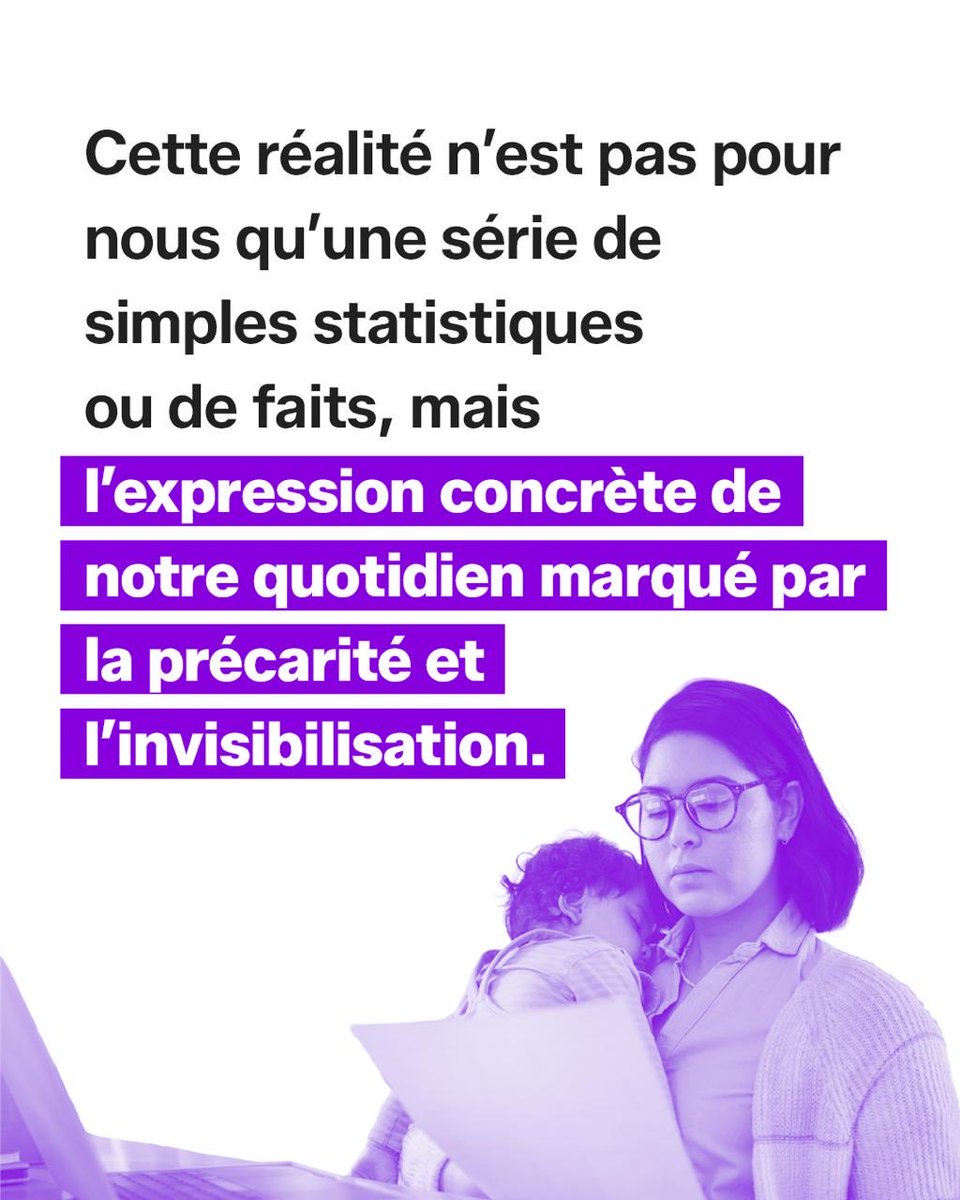 Cette réalité n’est pas pour nous qu’une série de simples statistiques ou de faits, mais l’expression concrète de notre quotidien marqué par la précarité et l’invisibilisation.